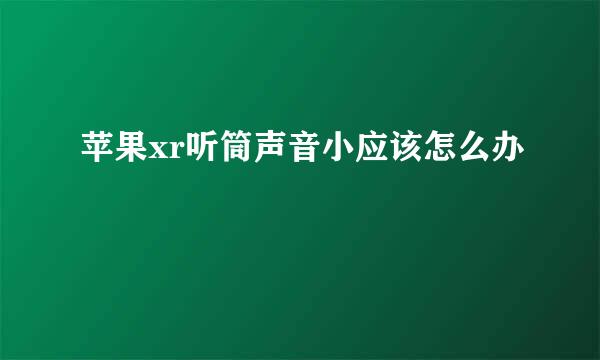 苹果xr听筒声音小应该怎么办